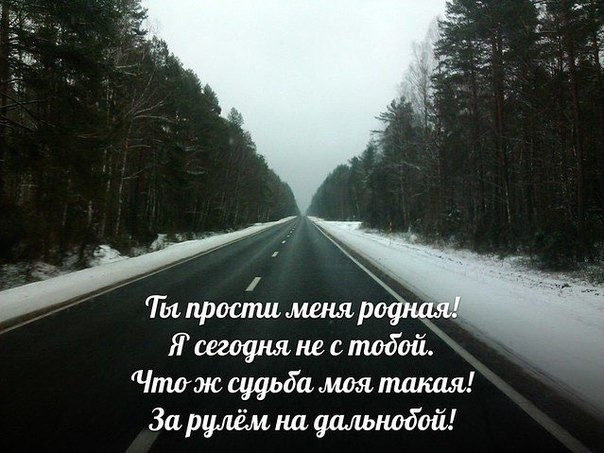 Ты прости меня родная!
Я сегодня не с тобой.
Что ж судьба моя такая!
За рулём на дальнобой!